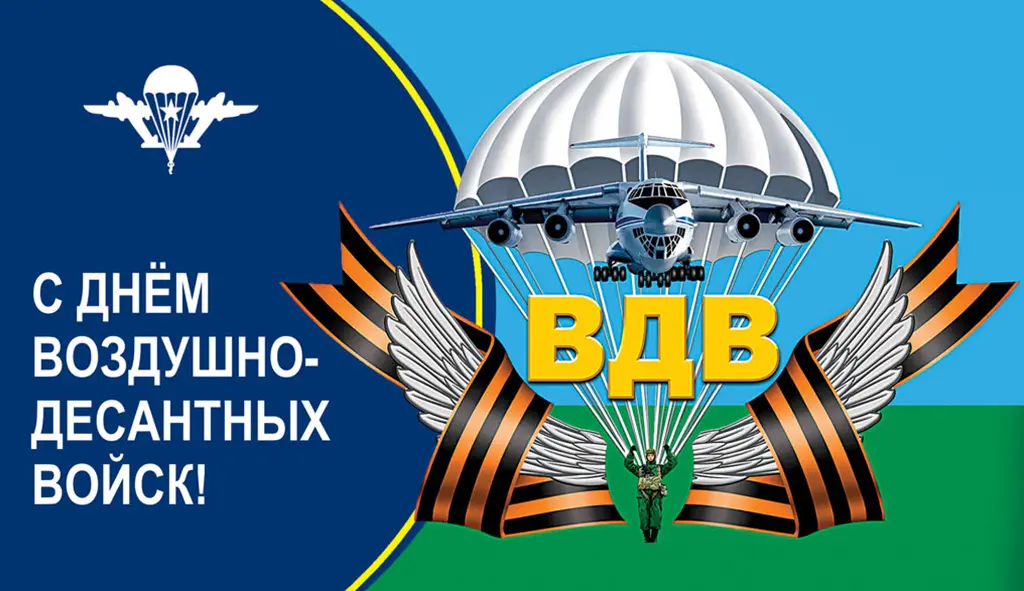 С ДНЁМ ВОЗДУШНО-ДЕСАНТНЫХ ВОЙСК!

ВДВ